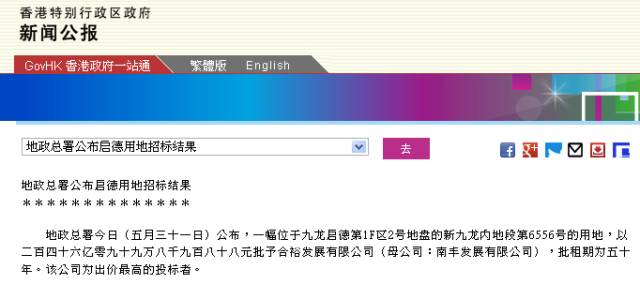 香港特别行政区政府
新闻公报

GovHK 香港政府一站通 繁體版 English

地政总署公布启德用地招标结果

去

地政总署公布启德用地招标结果
＊＊＊＊＊＊＊＊＊＊＊＊＊＊

地政总署今日（五月三十一日）公布，一幅位于九龙启德第1F区2号地盘的新九龙内地段第6556号的用地，以二百四十六亿零九十九万八千九百八十八元批予合裕发展有限公司（母公司：南丰发展有限公司），批租期为五十年。该公司为出价最高的投标者。